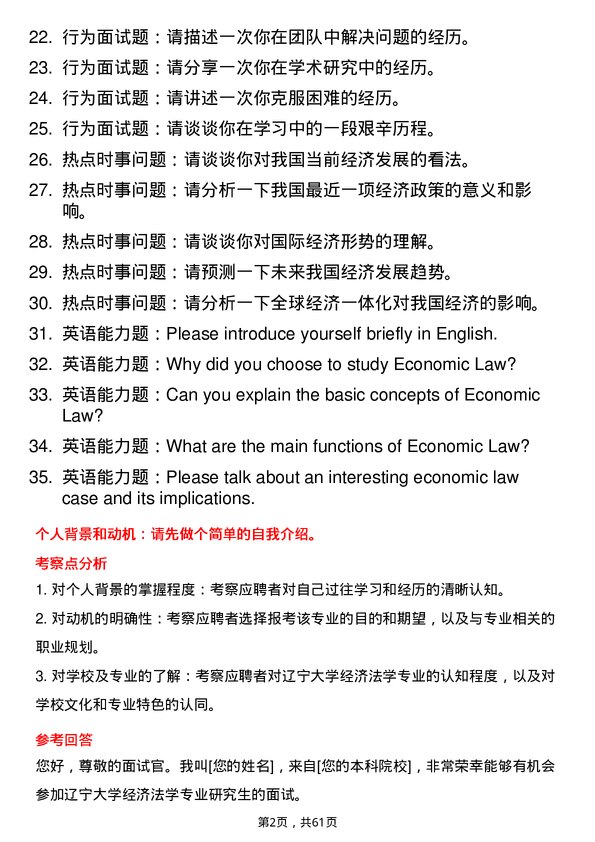 22. 行为面试题：请描述一次你在团队中解决问题的经历。

23. 行为面试题：请分享一次你在学术研究中的经历。

24. 行为面试题：请讲述一次你克服困难的经历。

25. 行为面试题：请谈谈你在学习中的一段艰辛历程。

26. 热点时事问题：请谈谈你对我国当前经济发展的看法。

27. 热点时事问题：请分析一下我国最近一项经济政策的意义和影响。

28. 热点时事问题：请谈谈你对国际经济形势的理解。

29. 热点时事问题：请预测一下未来我国经济发展趋势。

30. 热点时事问题：请分析一下全球经济一体化对我国经济的影响。

31. 英语能力题：Please introduce yourself briefly in English.

32. 英语能力题：Why did you choose to study Economic Law?

33. 英语能力题：Can you explain the basic concepts of Economic Law?

34. 英语能力题：What are the main functions of Economic Law?

35. 英语能力题：Please talk about an interesting economic law case and its implications.

个人背景和动机：请先做个简单的自我介绍。

考察点分析

1. 对个人背景的掌握程度：考察应聘者对自己过往学习和经历的清晰认知。

2. 对动机的明确性：考察应聘者选择报考该专业的目的和期望，以及与专业相关的职业规划。

3. 对学校及专业的了解：考察应聘者对辽宁大学经济法学专业的认知程度，以及对学校文化和专业特色的认同。

参考回答

您好，尊敬的面试官。我叫[您的姓名]，来自[您的本科院校]，非常荣幸能够有机会参加辽宁大学经济法学专业研究生的面试。

第2页，共61页